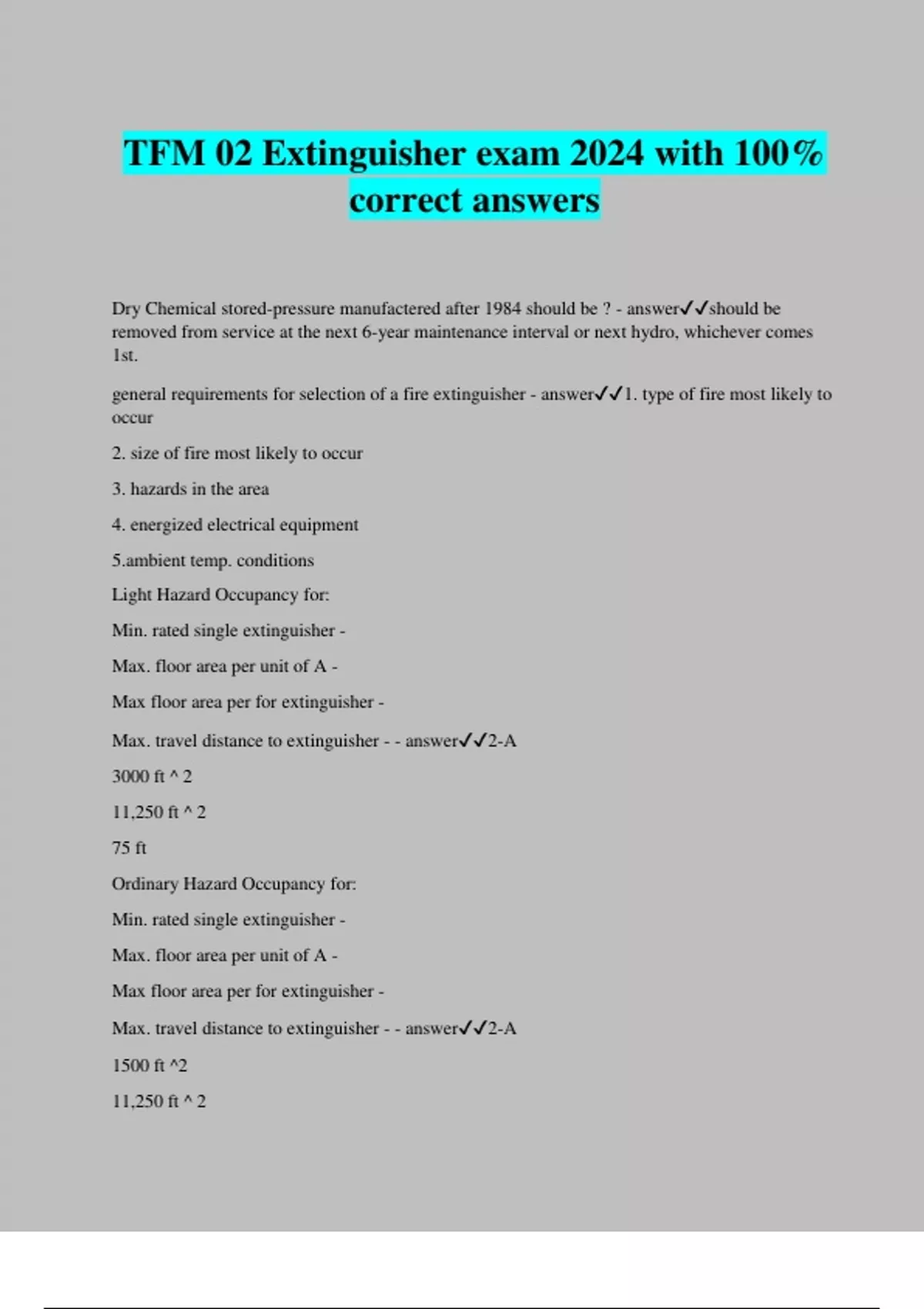 TFM 02 Extinguisher exam 2024 with 100% correct answers

Dry Chemical stored-pressure manufactered after 1984 should be ? - answer✓✓should be removed from service at the next 6-year maintenance interval or next hydro, whichever comes 1st.

general requirements for selection of a fire extinguisher - answer✓✓1. type of fire most likely to occur

2. size of fire most likely to occur

3. hazards in the area

4. energized electrical equipment

5.ambient temp. conditions

Light Hazard Occupancy for:

Min. rated single extinguisher -

Max. floor area per unit of A -

Max floor area per for extinguisher -

Max. travel distance to extinguisher - - answer✓✓2-A

3000 ft ^ 2

11,250 ft ^ 2

75 ft

Ordinary Hazard Occupancy for:

Min. rated single extinguisher -

Max. floor area per unit of A -

Max floor area per for extinguisher -

Max. travel distance to extinguisher - - answer✓✓2-A

1500 ft ^2

11,250 ft ^ 2